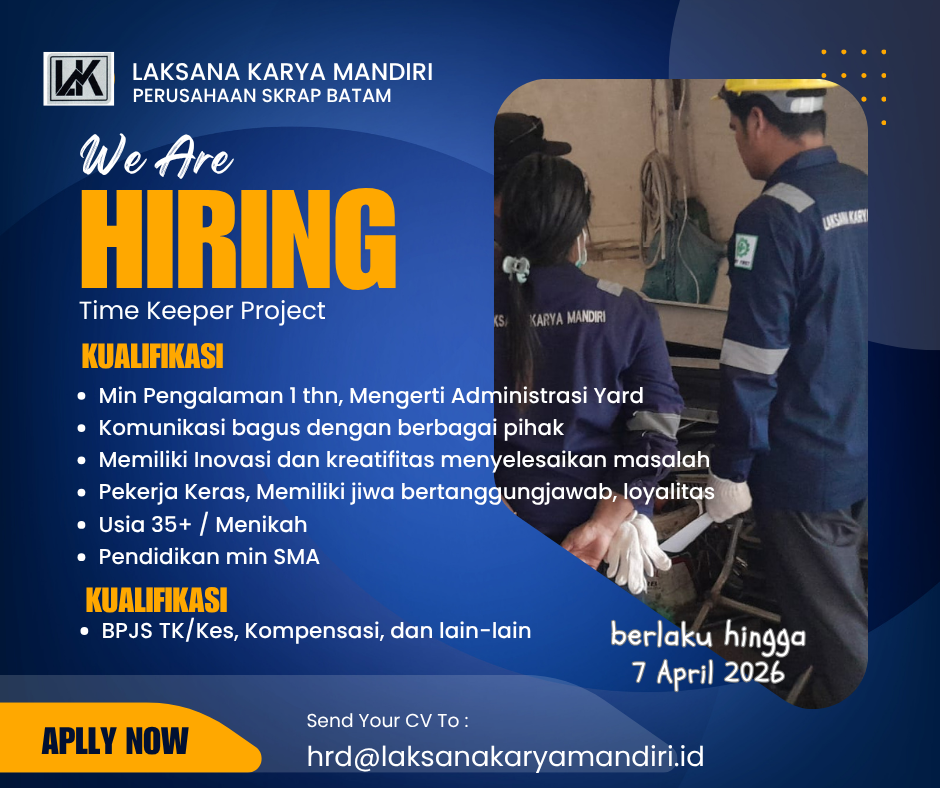 LAKSANA KARYA MANDIRI
PERUSAHAAN SKRAP BATAM

We Are
HIRING
Time Keeper Project

KUALIFIKASI
• Min Pengalaman 1 thn, Mengerti Administrasi Yard
• Komunikasi bagus dengan berbagai pihak
• Memiliki Inovasi dan kreatifitas menyelesaikan masalah
• Pekerja Keras, Memiliki jiwa bertanggungjawab, loyalitas
• Usia 35+ / Menikah
• Pendidikan min SMA

KUALIFIKASI
• BPJS TK/Kes, Kompensasi, dan lain-lain

berlaku hingga
7 April 2026

APLLY NOW

Send Your CV To :
hrd@laksanakaryamandiri.id